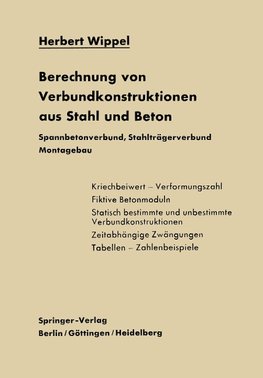 Herbert Wippel

Berechnung von Verbundkonstruktionen aus Stahl und Beton

Spannbetonverbund, Stahlträgerverbund
Montagebau

Kriechbeiwert – Verformungszahl
Fiktive Betonmoduln
Statisch bestimmte und unbestimmte Verbundkonstruktionen
Zeitabhängige Zwängungen
Tabellen – Zahlenbeispiele

Springer-Verlag
Berlin / Göttingen / Heidelberg